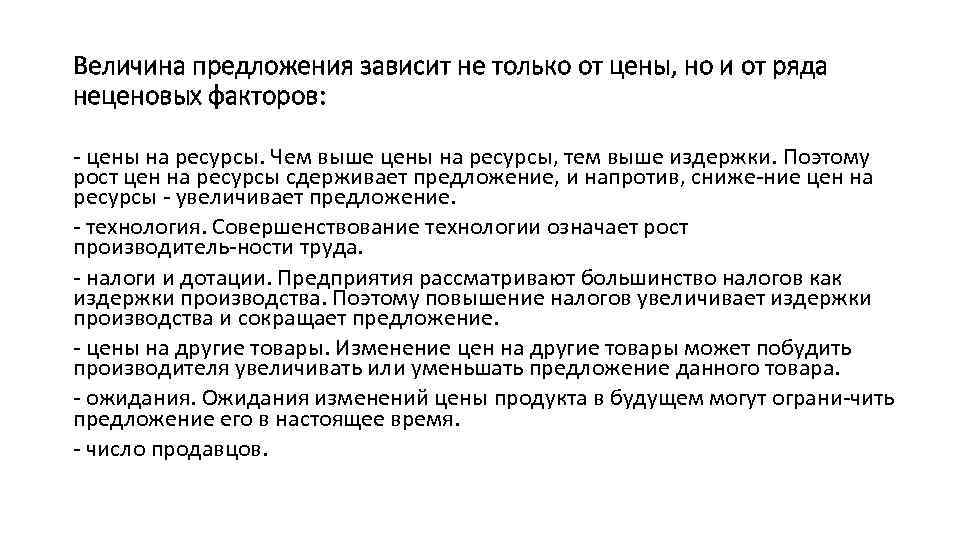 Величина предложения зависит не только от цены, но и от ряда неценовых факторов:

- цены на ресурсы. Чем выше цены на ресурсы, тем выше издержки. Поэтому рост цен на ресурсы сдерживает предложение, и напротив, сниже-ние цен на ресурсы - увеличивает предложение.

- технология. Совершенствование технологии означает рост производитель-ности труда.

- налоги и дотации. Предприятия рассматривают большинство налогов как издержки производства. Поэтому повышение налогов увеличивает издержки производства и сокращает предложение.

- цены на другие товары. Изменение цен на другие товары может побудить производителя увеличивать или уменьшать предложение данного товара.

- ожидания. Ожидания изменений цены продукта в будущем могут ограни-чить предложение его в настоящее время.

- число продавцов.